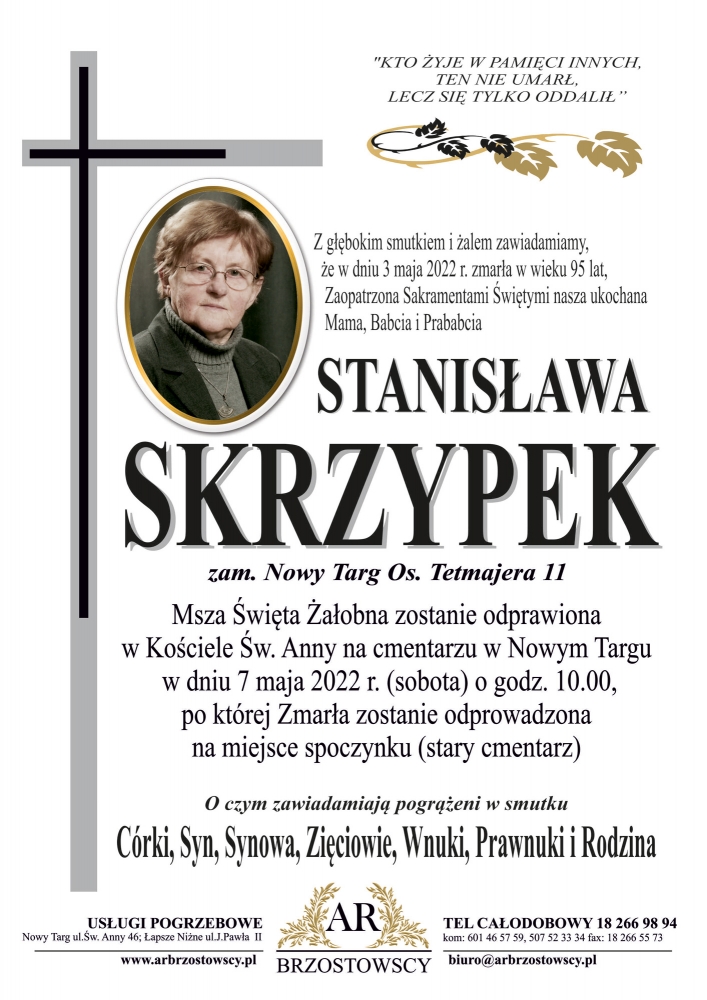 "KTO ŻYJE W PAMIĘCI INNYCH,
TEN NIE UMARŁ,
LECZ SIĘ TYLKO ODDALIŁ"

Z głębokim smutkiem i żalem zawiadamiamy, że w dniu 3 maja 2022 r. zmarła w wieku 95 lat, Zaopatrzona Sakramentami Świętymi nasza ukochana Mama, Babcia i Prababcia

STANISŁAWA
SKRZYPEK

zam. Nowy Targ Os. Tetmajera 11

Msza Święta Żałobna zostanie odprawiona w Kościele Św. Anny na cmentarzu w Nowym Targu w dniu 7 maja 2022 r. (sobota) o godz. 10.00, po której Zmarła zostanie odprowadzona na miejsce spoczynku (stary cmentarz)

O czym zawiadamiają pogrążeni w smutku

Córki, Syn, Synowa, Zięciowie, Wnuki, Prawnuki i Rodzina

USŁUGI POGRZEBOWE
Nowy Targ ul.Św. Anny 46; Łapsze Niżne ul.J.Pawła II
www.arbrzostowscy.pl

AR
BRZOSTOWSCY

TEL CAŁODOBOWY 18 266 98 94
kom: 601 46 57 59, 507 52 33 34 fax: 18 266 55 73
biuro@arbrzostowscy.pl